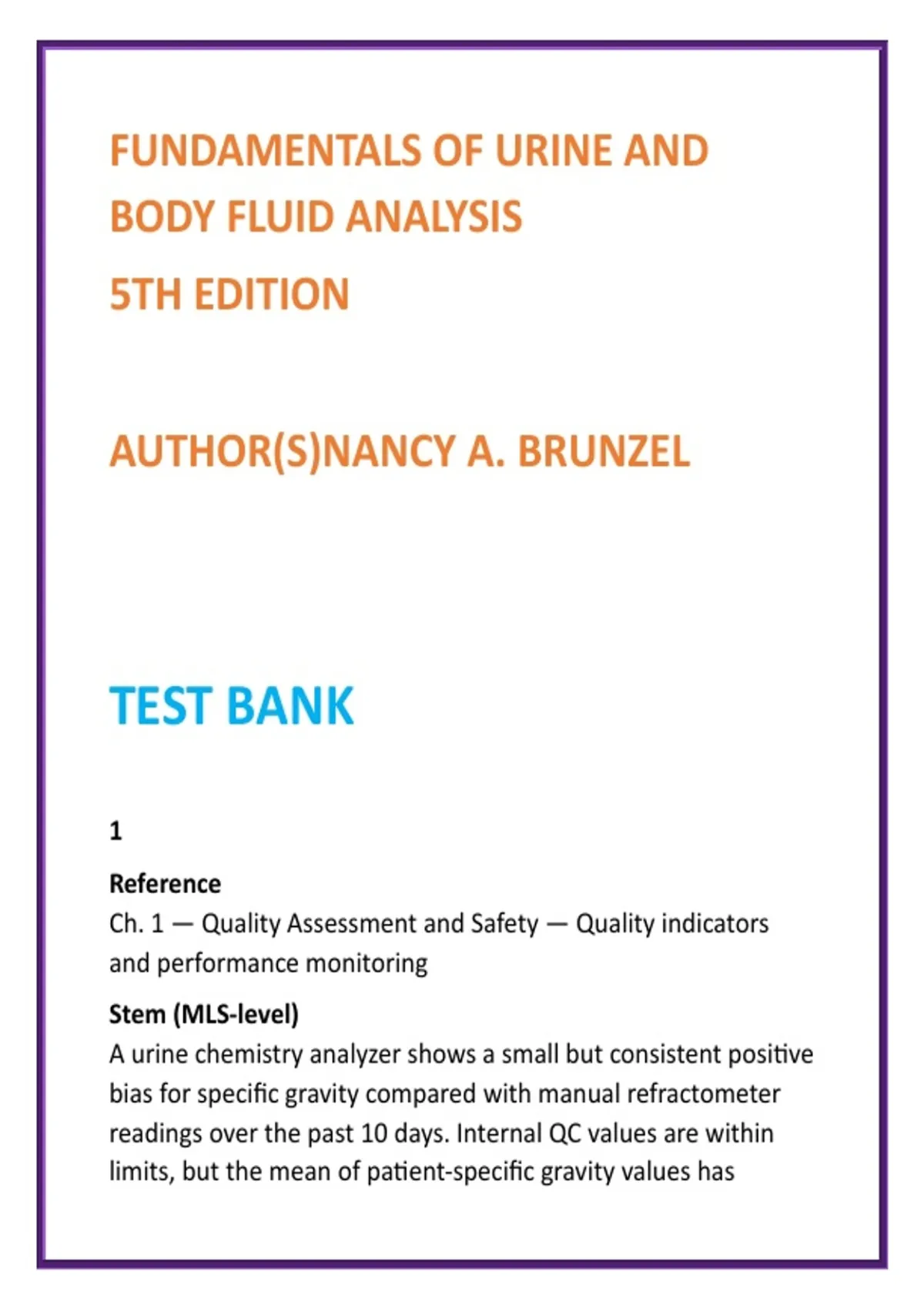 FUNDAMENTALS OF URINE AND BODY FLUID ANALYSIS
5TH EDITION

AUTHOR(S)NANCY A. BRUNZEL

TEST BANK

1

Reference
Ch. 1 — Quality Assessment and Safety — Quality indicators and performance monitoring

Stem (MLS-level)
A urine chemistry analyzer shows a small but consistent positive bias for specific gravity compared with manual refractometer readings over the past 10 days. Internal QC values are within limits, but the mean of patient-specific gravity values has